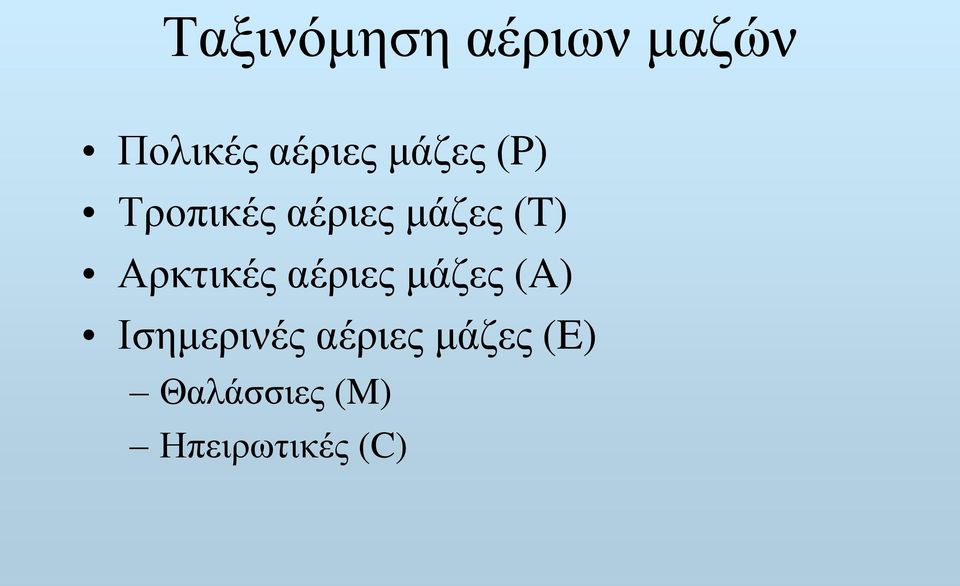 Ταξινόμηση αέριων μαζών

• Πολικές αέριες μάζες (P)
• Τροπικές αέριες μάζες (T)
• Αρκτικές αέριες μάζες (A)
• Ισημερινές αέριες μάζες (E)
– Θαλάσσιες (M)
– Ηπειρωτικές (C)